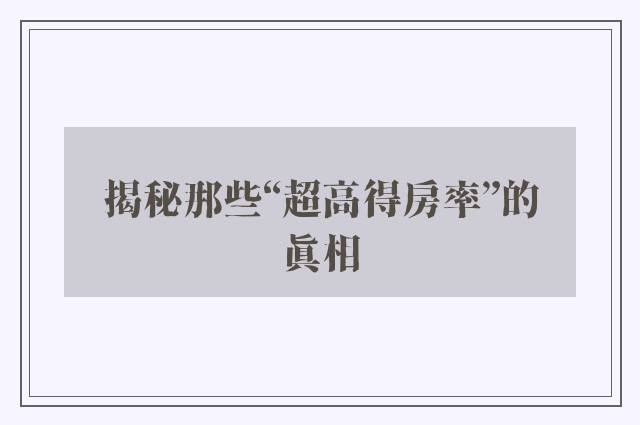 揭秘那些“超高得房率”的真相